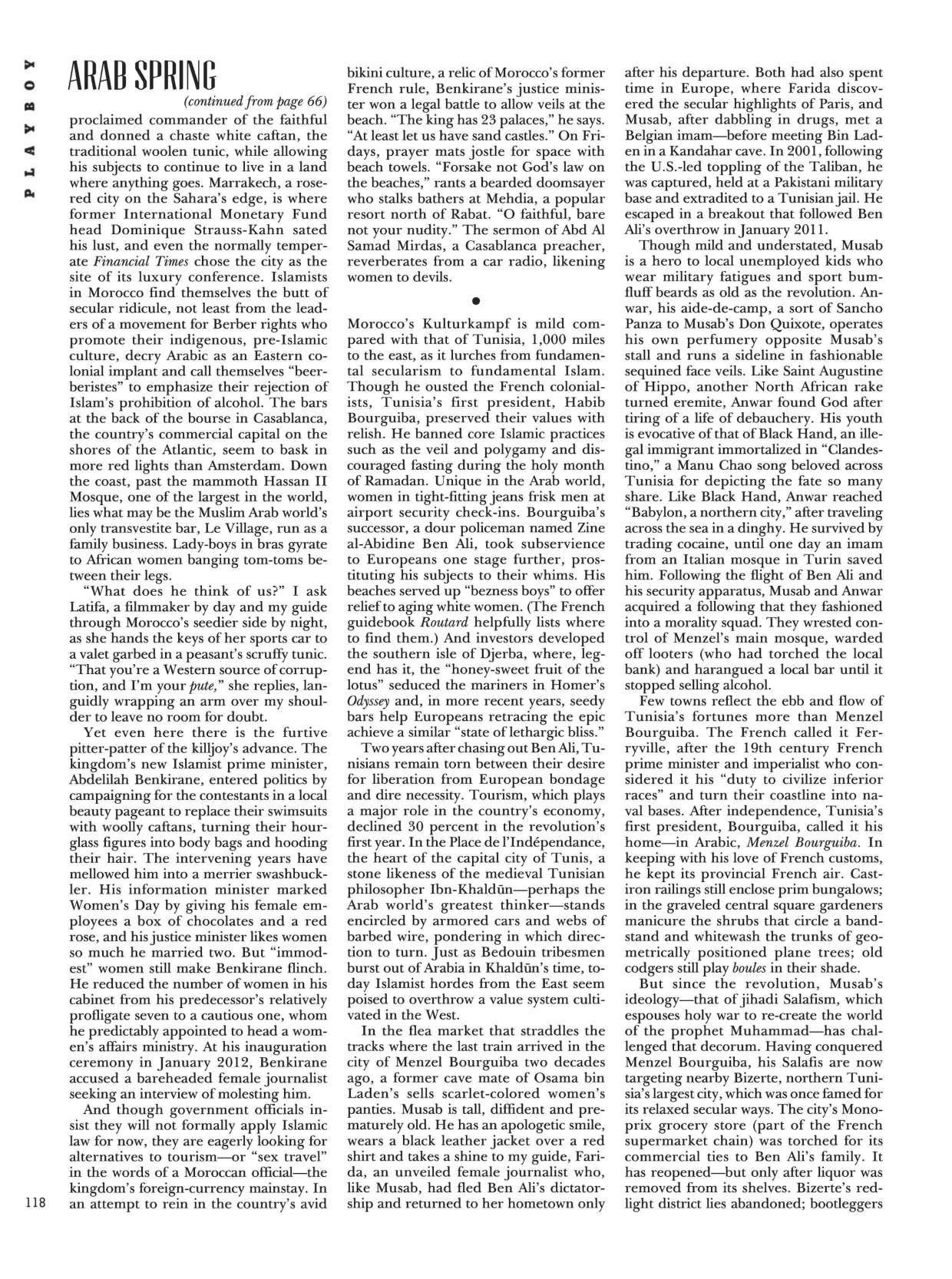 PLAYBOY

ARAB SPRING

(continued from page 66)

proclaimed commander of the faithful and donned a chaste white caftan, the traditional woolen tunic, while allowing his subjects to continue to live in a land where anything goes. Marrakech, a rose-red city on the Sahara's edge, is where former International Monetary Fund head Dominique Strauss-Kahn sated his lust, and even the normally temperate Financial Times chose the city as the site of its luxury conference. Islamists in Morocco find themselves the butt of secular ridicule, not least from the leaders of a movement for Berber rights who promote their indigenous, pre-Islamic culture, decry Arabic as an Eastern colonial implant and call themselves "beerberistes" to emphasize their rejection of Islam's prohibition of alcohol. The bars at the back of the bourse in Casablanca, the country's commercial capital on the shores of the Atlantic, seem to bask in more red lights than Amsterdam. Down the coast, past the mammoth Hassan II Mosque, one of the largest in the world, lies what may be the Muslim Arab world's only transvestite bar, Le Village, run as a family business. Lady-boys in bras gyrate to African women banging tom-toms between their legs.

"What does he think of us?" I ask Latifa, a filmmaker by day and my guide through Morocco's seedier side by night, as she hands the keys of her sports car to a valet garbed in a peasant's scruffy tunic. "That you're a Western source of corruption, and I'm your pute," she replies, languidly wrapping an arm over my shoulder to leave no room for doubt.

Yet even here there is the furtive pitter-patter of the killjoy's advance. The kingdom's new Islamist prime minister, Abdelilah Benkirane, entered politics by campaigning for the contestants in a local beauty pageant to replace their swimsuits with woolly caftans, turning their hourglass figures into body bags and hooding their hair. The intervening years have mellowed him into a merrier swashbuckler. His information minister marked Women's Day by giving his female employees a box of chocolates and a red rose, and his justice minister likes women so much he married two. But "immodest" women still make Benkirane flinch. He reduced the number of women in his cabinet from his predecessor's relatively profligate seven to a cautious one, whom he predictably appointed to head a women's affairs ministry. At his inauguration ceremony in January 2012, Benkirane accused a bareheaded female journalist seeking an interview of molesting him.

And though government officials insist they will not formally apply Islamic law for now, they are eagerly looking for alternatives to tourism—or "sex travel" in the words of a Moroccan official—the kingdom's foreign-currency mainstay. In an attempt to rein in the country's avid bikini culture, a relic of Morocco's former French rule, Benkirane's justice minister won a legal battle to allow veils at the beach. "The king has 23 palaces," he says. "At least let us have sand castles." On Fridays, prayer mats jostle for space with beach towels. "Forsake not God's law on the beaches," rants a bearded doomsayer who stalks bathers at Mehdia, a popular resort north of Rabat. "O faithful, bare not your nudity." The sermon of Abd Al Samad Mirdas, a Casablanca preacher, reverberates from a car radio, likening women to devils.

•

Morocco's Kulturkampf is mild compared with that of Tunisia, 1,000 miles to the east, as it lurches from fundamental secularism to fundamental Islam. Though he ousted the French colonialists, Tunisia's first president, Habib Bourguiba, preserved their values with relish. He banned core Islamic practices such as the veil and polygamy and discouraged fasting during the holy month of Ramadan. Unique in the Arab world, women in tight-fitting jeans frisk men at airport security check-ins. Bourguiba's successor, a dour policeman named Zine al-Abidine Ben Ali, took subservience to Europeans one stage further, prostituting his subjects to their whims. His beaches served up "bezness boys" to offer relief to aging white women. (The French guidebook Routard helpfully lists where to find them.) And investors developed the southern isle of Djerba, where, legend has it, the "honey-sweet fruit of the lotus" seduced the mariners in Homer's Odyssey and, in more recent years, seedy bars help Europeans retracing the epic achieve a similar "state of lethargic bliss."

Two years after chasing out Ben Ali, Tunisians remain torn between their desire for liberation from European bondage and dire necessity. Tourism, which plays a major role in the country's economy, declined 30 percent in the revolution's first year. In the Place de l'Indépendance, the heart of the capital city of Tunis, a stone likeness of the medieval Tunisian philosopher Ibn-Khaldūn—perhaps the Arab world's greatest thinker—stands encircled by armored cars and webs of barbed wire, pondering in which direction to turn. Just as Bedouin tribesmen burst out of Arabia in Khaldūn's time, today Islamist hordes from the East seem poised to overthrow a value system cultivated in the West.

In the flea market that straddles the tracks where the last train arrived in the city of Menzel Bourguiba two decades ago, a former cave mate of Osama bin Laden's sells scarlet-colored women's panties. Musab is tall, diffident and prematurely old. He has an apologetic smile, wears a black leather jacket over a red shirt and takes a shine to my guide, Farida, an unveiled female journalist who, like Musab, had fled Ben Ali's dictatorship and returned to her hometown only after his departure. Both had also spent time in Europe, where Farida discovered the secular highlights of Paris, and Musab, after dabbling in drugs, met a Belgian imam—before meeting Bin Laden in a Kandahar cave. In 2001, following the U.S.-led toppling of the Taliban, he was captured, held at a Pakistani military base and extradited to a Tunisian jail. He escaped in a breakout that followed Ben Ali's overthrow in January 2011.

Though mild and understated, Musab is a hero to local unemployed kids who wear military fatigues and sport bumfluff beards as old as the revolution. Anwar, his aide-de-camp, a sort of Sancho Panza to Musab's Don Quixote, operates his own perfumery opposite Musab's stall and runs a sideline in fashionable sequined face veils. Like Saint Augustine of Hippo, another North African rake turned eremite, Anwar found God after tiring of a life of debauchery. His youth is evocative of that of Black Hand, an illegal immigrant immortalized in "Clandestino," a Manu Chao song beloved across Tunisia for depicting the fate so many share. Like Black Hand, Anwar reached "Babylon, a northern city," after traveling across the sea in a dinghy. He survived by trading cocaine, until one day an imam from an Italian mosque in Turin saved him. Following the flight of Ben Ali and his security apparatus, Musab and Anwar acquired a following that they fashioned into a morality squad. They wrested control of Menzel's main mosque, warded off looters (who had torched the local bank) and harangued a local bar until it stopped selling alcohol.

Few towns reflect the ebb and flow of Tunisia's fortunes more than Menzel Bourguiba. The French called it Ferryville, after the 19th century French prime minister and imperialist who considered it his "duty to civilize inferior races" and turn their coastline into naval bases. After independence, Tunisia's first president, Bourguiba, called it his home—in Arabic, Menzel Bourguiba. In keeping with his love of French customs, he kept its provincial French air. Cast-iron railings still enclose prim bungalows; in the graveled central square gardeners manicure the shrubs that circle a bandstand and whitewash the trunks of geometrically positioned plane trees; old codgers still play boules in their shade.

But since the revolution, Musab's ideology—that of jihadi Salafism, which espouses holy war to re-create the world of the prophet Muhammad—has challenged that decorum. Having conquered Menzel Bourguiba, his Salafis are now targeting nearby Bizerte, northern Tunisia's largest city, which was once famed for its relaxed secular ways. The city's Monoprix grocery store (part of the French supermarket chain) was torched for its commercial ties to Ben Ali's family. It has reopened—but only after liquor was removed from its shelves. Bizerte's red-light district lies abandoned; bootleggers

118